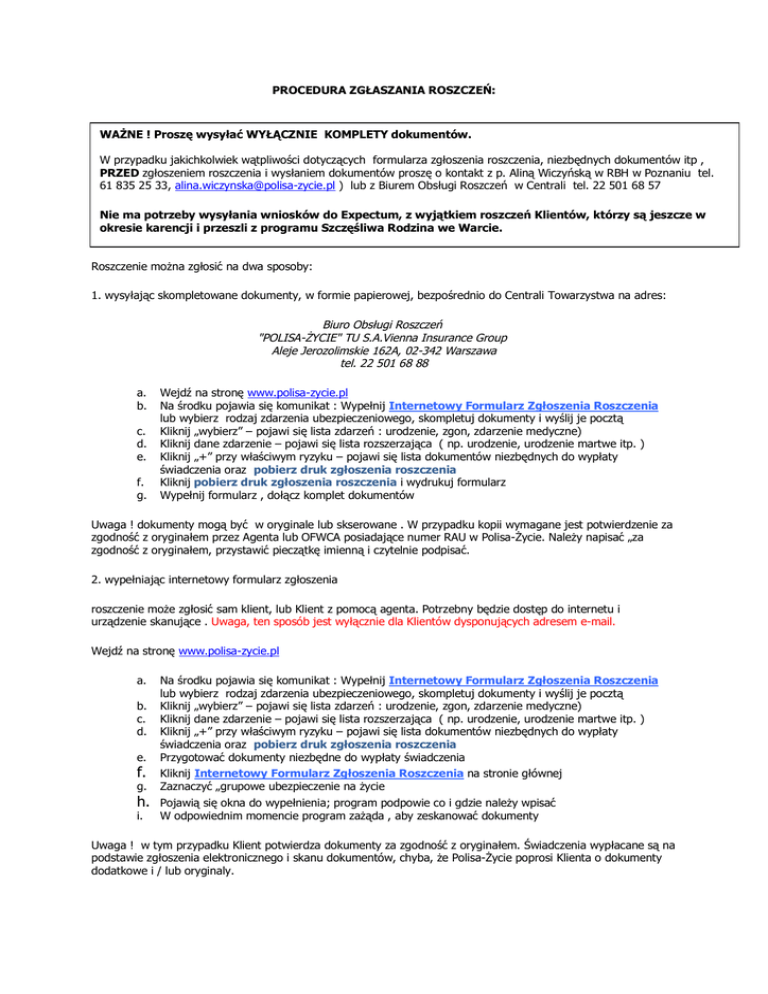 PROCEDURA ZGŁASZANIA ROSZCZEŃ:

WAŻNE ! Proszę wysyłać WYŁĄCZNIE KOMPLETY dokumentów.

W przypadku jakichkolwiek wątpliwości dotyczących formularza zgłoszenia roszczenia, niezbędnych dokumentów itp , PRZED zgłoszeniem roszczenia i wysłaniem dokumentów proszę o kontakt z p. Aliną Wiczyńską w RBH w Poznaniu tel. 61 835 25 33, alina.wiczynska@polisa-zycie.pl ) lub z Biurem Obsługi Roszczeń w Centrali tel. 22 501 68 57

Nie ma potrzeby wysyłania wniosków do Expectum, z wyjątkiem roszczeń Klientów, którzy są jeszcze w okresie karencji i przeszli z programu Szczęśliwa Rodzina we Warcie.

Roszczenie można zgłosić na dwa sposoby:

1. wysyłając skompletowane dokumenty, w formie papierowej, bezpośrednio do Centrali Towarzystwa na adres:

Biuro Obsługi Roszczeń
"POLISA-ŻYCIE" TU S.A.Vienna Insurance Group
Aleje Jerozolimskie 162A, 02-342 Warszawa
tel. 22 501 68 88

a. Wejdź na stronę www.polisa-zycie.pl
b. Na środku pojawia się komunikat : Wypełnij Internetowy Formularz Zgłoszenia Roszczenia lub wybierz rodzaj zdarzenia ubezpieczeniowego, skompletuj dokumenty i wyślij je pocztą
c. Kliknij „wybierz" – pojawi się lista zdarzeń : urodzenie, zgon, zdarzenie medyczne)
d. Kliknij dane zdarzenie – pojawi się lista rozszerzająca ( np. urodzenie, urodzenie martwe itp. )
e. Kliknij „+" przy właściwym ryzyku – pojawi się lista dokumentów niezbędnych do wypłaty świadczenia oraz pobierz druk zgłoszenia roszczenia
f. Kliknij pobierz druk zgłoszenia roszczenia i wydrukuj formularz
g. Wypełnij formularz , dołącz komplet dokumentów

Uwaga ! dokumenty mogą być w oryginale lub skserowane . W przypadku kopii wymagane jest potwierdzenie za zgodność z oryginałem przez Agenta lub OFWCA posiadające numer RAU w Polisa-Życie. Należy napisać „za zgodność z oryginałem, przystawić pieczątkę imienną i czytelnie podpisać.

2. wypełniając internetowy formularz zgłoszenia

roszczenie może zgłosić sam klient, lub Klient z pomocą agenta. Potrzebny będzie dostęp do internetu i urządzenie skanujące . Uwaga, ten sposób jest wyłącznie dla Klientów dysponujących adresem e-mail.

Wejdź na stronę www.polisa-zycie.pl

a. Na środku pojawia się komunikat : Wypełnij Internetowy Formularz Zgłoszenia Roszczenia lub wybierz rodzaj zdarzenia ubezpieczeniowego, skompletuj dokumenty i wyślij je pocztą
b. Kliknij „wybierz" – pojawi się lista zdarzeń : urodzenie, zgon, zdarzenie medyczne)
c. Kliknij dane zdarzenie – pojawi się lista rozszerzająca ( np. urodzenie, urodzenie martwe itp. )
d. Kliknij „+" przy właściwym ryzyku – pojawi się lista dokumentów niezbędnych do wypłaty świadczenia oraz pobierz druk zgłoszenia roszczenia
e. Przygotować dokumenty niezbędne do wypłaty świadczenia
f. Kliknij Internetowy Formularz Zgłoszenia Roszczenia na stronie głównej
g. Zaznaczyć „grupowe ubezpieczenie na życie
h. Pojawią się okna do wypełnienia; program podpowie co i gdzie należy wpisać
i. W odpowiednim momencie program zażąda , aby zeskanować dokumenty

Uwaga ! w tym przypadku Klient potwierdza dokumenty za zgodność z oryginałem. Świadczenia wypłacane są na podstawie zgłoszenia elektronicznego i skanu dokumentów, chyba, że Polisa-Życie poprosi Klienta o dokumenty dodatkowe i / lub oryginały.